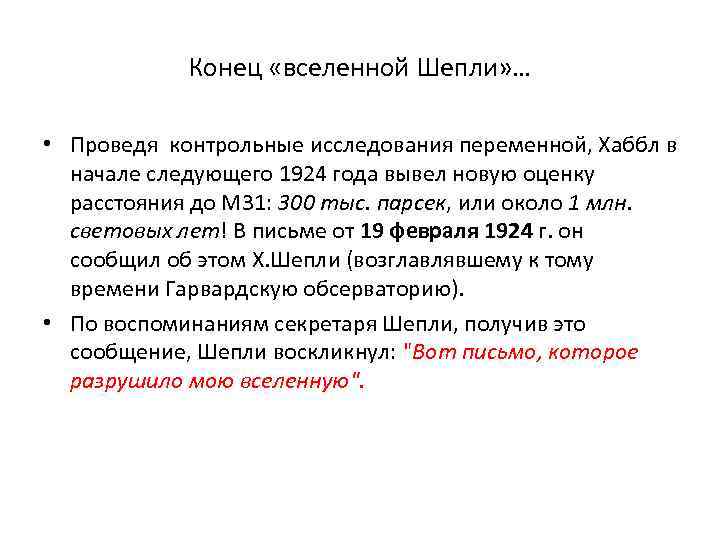 Конец «вселенной Шепли»…

• Проведя контрольные исследования переменной, Хаббл в начале следующего 1924 года вывел новую оценку расстояния до М31: 300 тыс. парсек, или около 1 млн. световых лет! В письме от 19 февраля 1924 г. он сообщил об этом Х.Шепли (возглавлявшему к тому времени Гарвардскую обсерваторию).
• По воспоминаниям секретаря Шепли, получив это сообщение, Шепли воскликнул: "Вот письмо, которое разрушило мою вселенную".